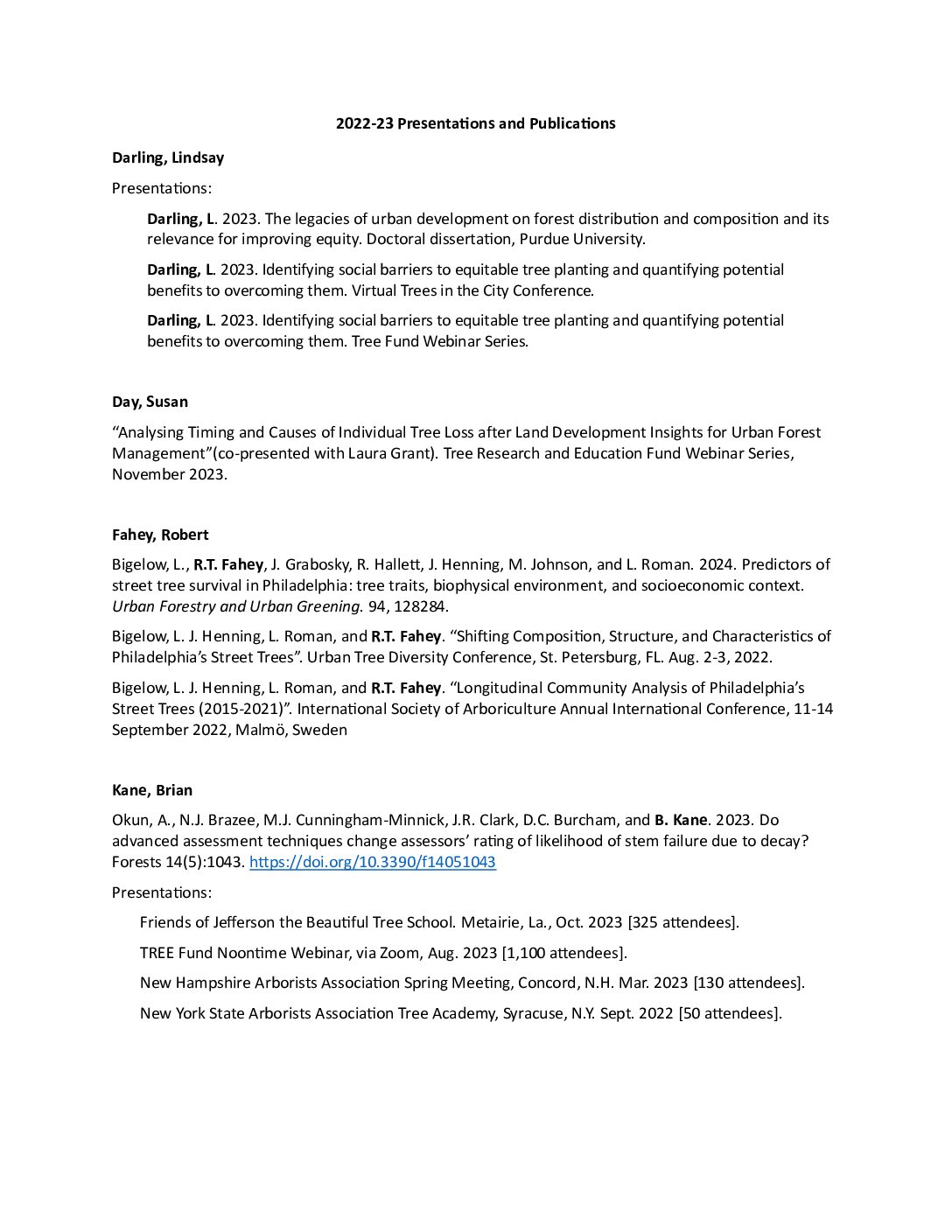 2022-23 Presentations and Publications

Darling, Lindsay

Presentations:

Darling, L. 2023. The legacies of urban development on forest distribution and composition and its relevance for improving equity. Doctoral dissertation, Purdue University.

Darling, L. 2023. Identifying social barriers to equitable tree planting and quantifying potential benefits to overcoming them. Virtual Trees in the City Conference.

Darling, L. 2023. Identifying social barriers to equitable tree planting and quantifying potential benefits to overcoming them. Tree Fund Webinar Series.

Day, Susan

“Analysing Timing and Causes of Individual Tree Loss after Land Development Insights for Urban Forest Management”(co-presented with Laura Grant). Tree Research and Education Fund Webinar Series, November 2023.

Fahey, Robert

Bigelow, L., R.T. Fahey, J. Grabosky, R. Hallett, J. Henning, M. Johnson, and L. Roman. 2024. Predictors of street tree survival in Philadelphia: tree traits, biophysical environment, and socioeconomic context. Urban Forestry and Urban Greening. 94, 128284.

Bigelow, L. J. Henning, L. Roman, and R.T. Fahey. “Shifting Composition, Structure, and Characteristics of Philadelphia’s Street Trees”. Urban Tree Diversity Conference, St. Petersburg, FL. Aug. 2-3, 2022.

Bigelow, L. J. Henning, L. Roman, and R.T. Fahey. “Longitudinal Community Analysis of Philadelphia’s Street Trees (2015-2021)”. International Society of Arboriculture Annual International Conference, 11-14 September 2022, Malmö, Sweden

Kane, Brian

Okun, A., N.J. Brazee, M.J. Cunningham-Minnick, J.R. Clark, D.C. Burcham, and B. Kane. 2023. Do advanced assessment techniques change assessors’ rating of likelihood of stem failure due to decay? Forests 14(5):1043. https://doi.org/10.3390/f14051043

Presentations:

Friends of Jefferson the Beautiful Tree School. Metairie, La., Oct. 2023 [325 attendees].

TREE Fund Noontime Webinar, via Zoom, Aug. 2023 [1,100 attendees].

New Hampshire Arborists Association Spring Meeting, Concord, N.H. Mar. 2023 [130 attendees].

New York State Arborists Association Tree Academy, Syracuse, N.Y. Sept. 2022 [50 attendees].